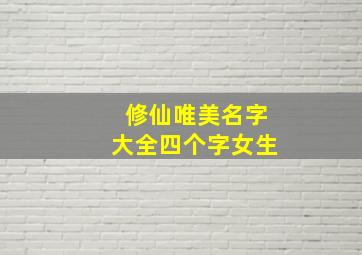 修仙唯美名字
大全四个字女生